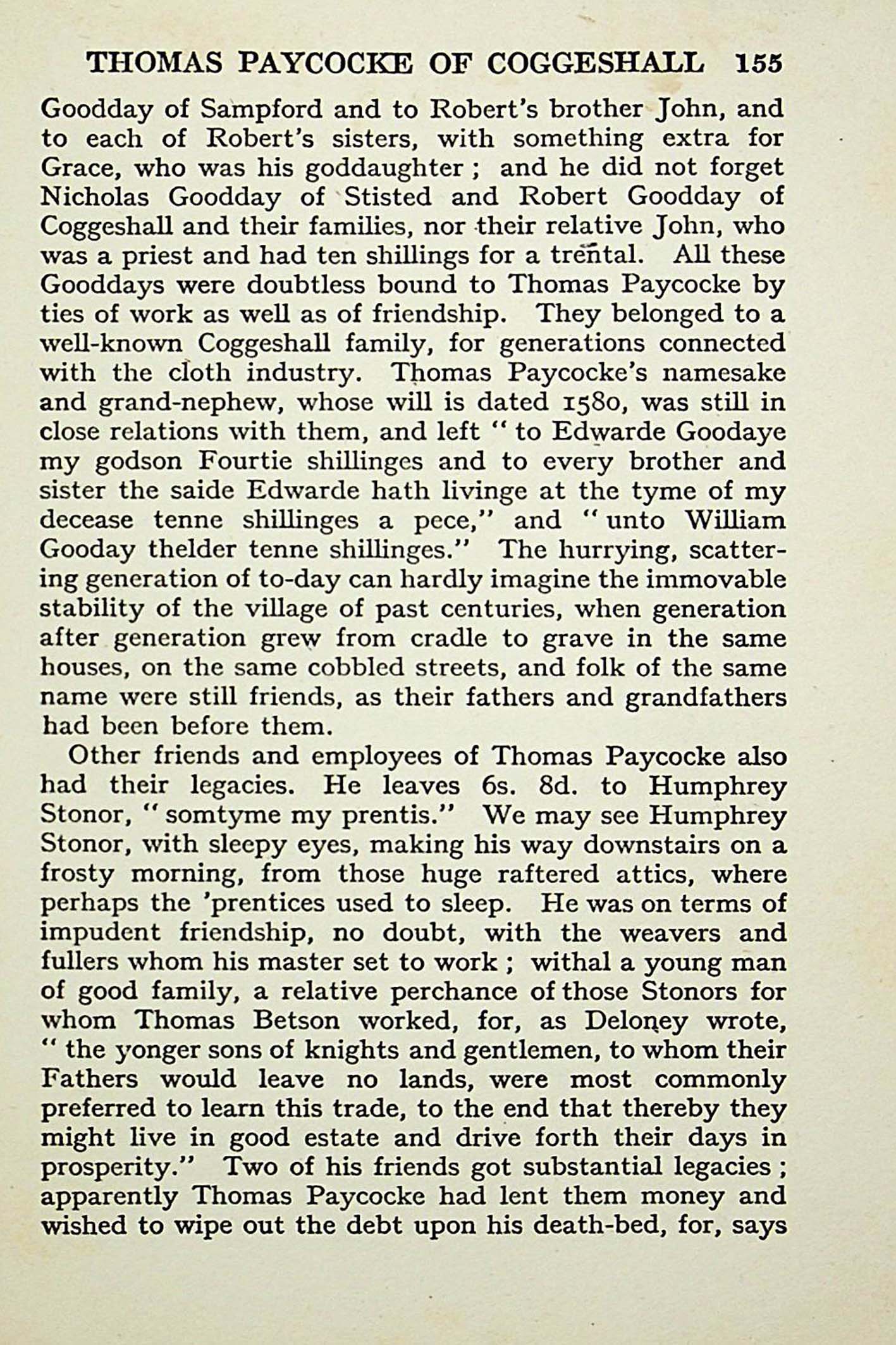 THOMAS PAYCOCKE OF COGGESHALL 155

Goodday of Sampford and to Robert's brother John, and to each of Robert's sisters, with something extra for Grace, who was his goddaughter ; and he did not forget Nicholas Goodday of Stisted and Robert Goodday of Coggeshall and their families, nor their relative John, who was a priest and had ten shillings for a trental. All these Gooddays were doubtless bound to Thomas Paycocke by ties of work as well as of friendship. They belonged to a well-known Coggeshall family, for generations connected with the cloth industry. Thomas Paycocke's namesake and grand-nephew, whose will is dated 1580, was still in close relations with them, and left " to Edwarde Goodaye my godson Fourtie shillinges and to every brother and sister the saide Edwarde hath livinge at the tyme of my decease tenne shillinges a pece," and " unto William Gooday thelder tenne shillinges." The hurrying, scattering generation of to-day can hardly imagine the immovable stability of the village of past centuries, when generation after generation grew from cradle to grave in the same houses, on the same cobbled streets, and folk of the same name were still friends, as their fathers and grandfathers had been before them.

Other friends and employees of Thomas Paycocke also had their legacies. He leaves 6s. 8d. to Humphrey Stonor, " somtyme my prentis." We may see Humphrey Stonor, with sleepy eyes, making his way downstairs on a frosty morning, from those huge raftered attics, where perhaps the 'prentices used to sleep. He was on terms of impudent friendship, no doubt, with the weavers and fullers whom his master set to work ; withal a young man of good family, a relative perchance of those Stonors for whom Thomas Betson worked, for, as Deloney wrote, " the yonger sons of knights and gentlemen, to whom their Fathers would leave no lands, were most commonly preferred to learn this trade, to the end that thereby they might live in good estate and drive forth their days in prosperity." Two of his friends got substantial legacies ; apparently Thomas Paycocke had lent them money and wished to wipe out the debt upon his death-bed, for, says